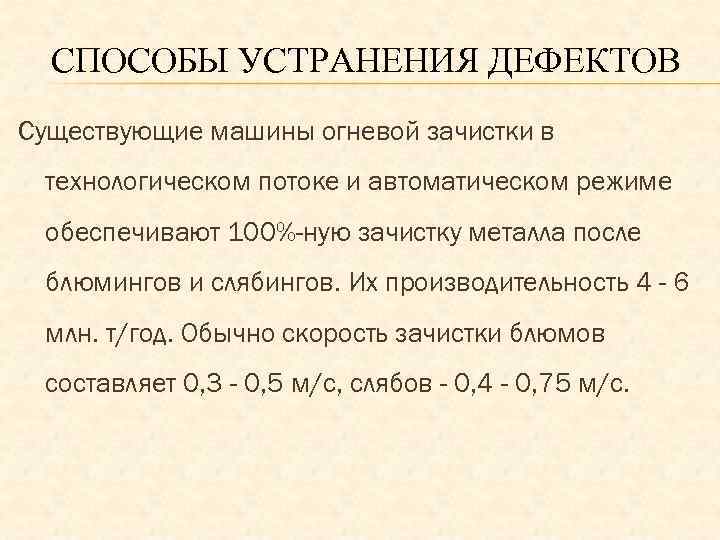 СПОСОБЫ УСТРАНЕНИЯ ДЕФЕКТОВ

Существующие машины огневой зачистки в технологическом потоке и автоматическом режиме обеспечивают 100%-ную зачистку металла после блюмингов и слябингов. Их производительность 4 - 6 млн. т/год. Обычно скорость зачистки блюмов составляет 0,3 - 0,5 м/с, слябов - 0,4 - 0,75 м/с.